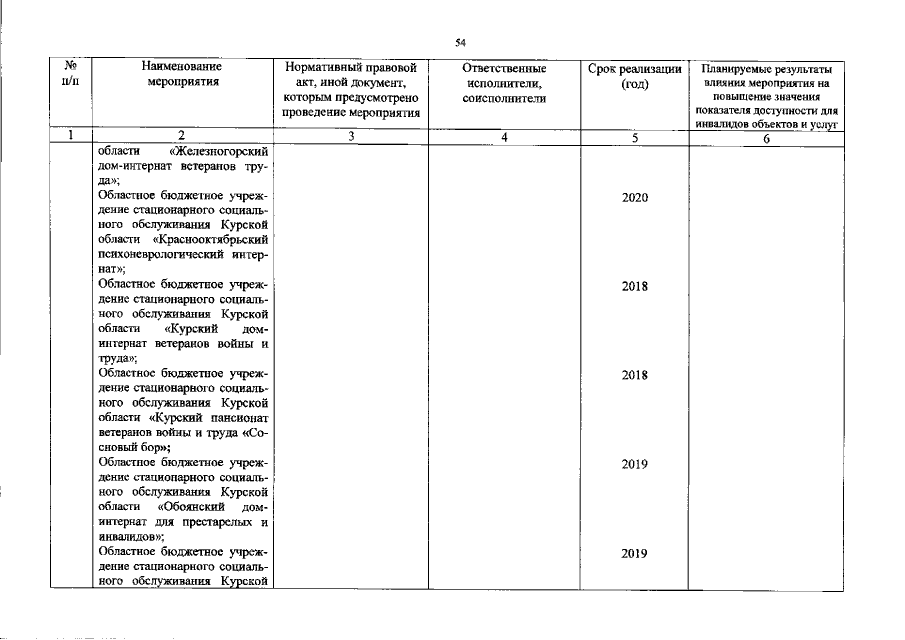 54

| № п/п | Наименование мероприятия | Нормативный правовой акт, иной документ, которым предусмотрено проведение мероприятия | Ответственные исполнители, соисполнители | Срок реализации (год) | Планируемые результаты влияния мероприятия на повышение значения показателя доступности для инвалидов объектов и услуг |
|---|---|---|---|---|---|
| 1 | 2 | 3 | 4 | 5 | 6 |
| | области «Железногорский дом-интернат ветеранов труда»; | | | | |
| | Областное бюджетное учреждение стационарного социального обслуживания Курской области «Краснооктябрьский психоневрологический интернат»; | | | 2020 | |
| | Областное бюджетное учреждение стационарного социального обслуживания Курской области «Курский дом-интернат ветеранов войны и труда»; | | | 2018 | |
| | Областное бюджетное учреждение стационарного социального обслуживания Курской области «Курский пансионат ветеранов войны и труда «Сосновый бор»; | | | 2018 | |
| | Областное бюджетное учреждение стационарного социального обслуживания Курской области «Обоянский дом-интернат для престарелых и инвалидов»; | | | 2019 | |
| | Областное бюджетное учреждение стационарного социального обслуживания Курской | | | 2019 | |